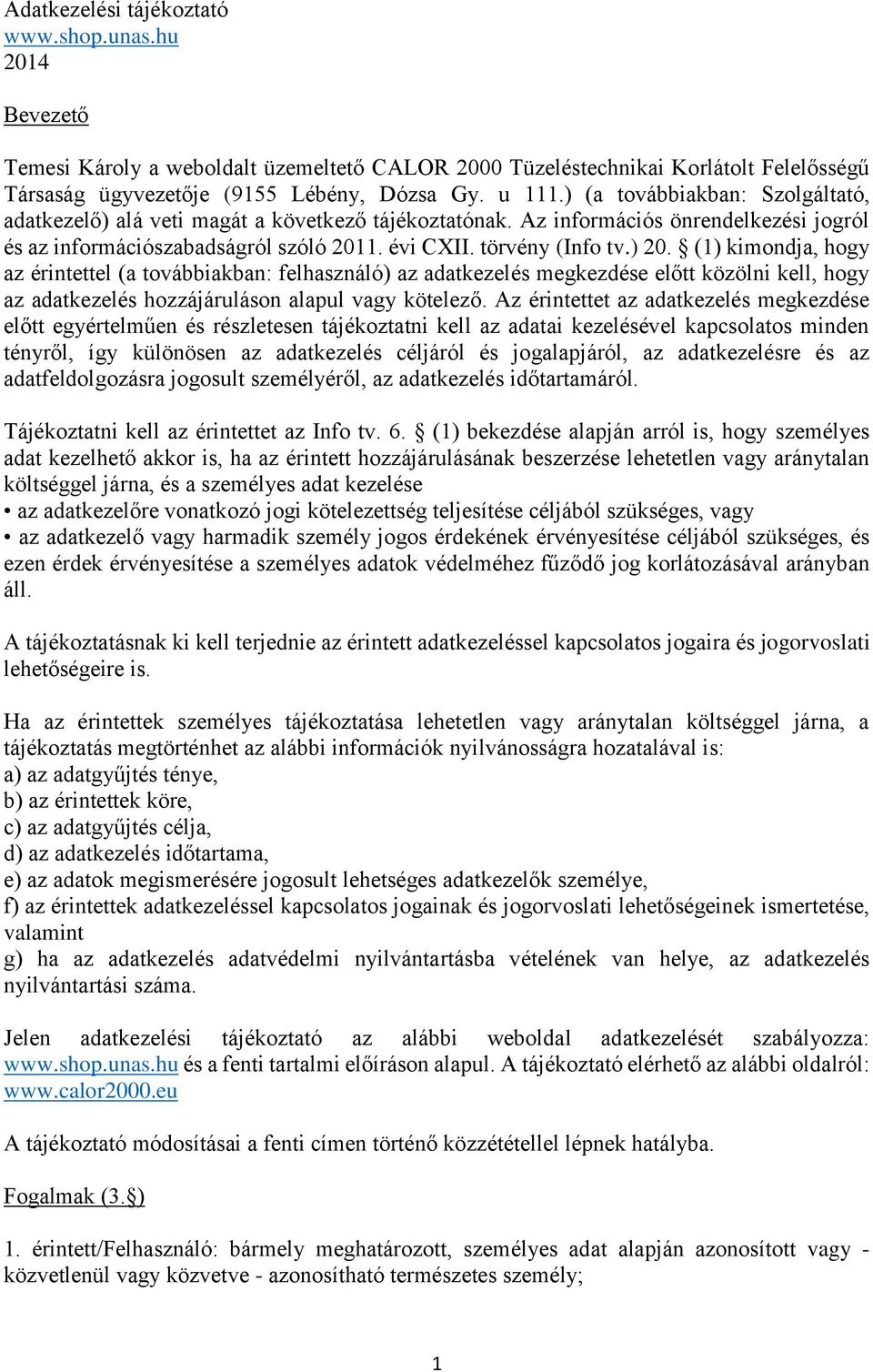 Adatkezelési tájékoztató
www.shop.unas.hu
2014

Bevezető

Temesi Károly a weboldalt üzemeltető CALOR 2000 Tüzeléstechnikai Korlátolt Felelősségű Társaság ügyvezetője (9155 Lébény, Dózsa Gy. u 111.) (a továbbiakban: Szolgáltató, adatkezelő) alá veti magát a következő tájékoztatónak. Az információs önrendelkezési jogról és az információszabadságról szóló 2011. évi CXII. törvény (Info tv.) 20. § (1) kimondja, hogy az érintettel (a továbbiakban: felhasználó) az adatkezelés megkezdése előtt közölni kell, hogy az adatkezelés hozzájáruláson alapul vagy kötelező. Az érintettet az adatkezelés megkezdése előtt egyértelműen és részletesen tájékoztatni kell az adatai kezelésével kapcsolatos minden tényről, így különösen az adatkezelés céljáról és jogalapjáról, az adatkezelésre és az adatfeldolgozásra jogosult személyéről, az adatkezelés időtartamáról.

Tájékoztatni kell az érintettet az Info tv. 6. § (1) bekezdése alapján arról is, hogy személyes adat kezelhető akkor is, ha az érintett hozzájárulásának beszerzése lehetetlen vagy aránytalan költséggel járna, és a személyes adat kezelése
• az adatkezelőre vonatkozó jogi kötelezettség teljesítése céljából szükséges, vagy
• az adatkezelő vagy harmadik személy jogos érdekének érvényesítése céljából szükséges, és ezen érdek érvényesítése a személyes adatok védelméhez fűződő jog korlátozásával arányban áll.

A tájékoztatásnak ki kell terjednie az érintett adatkezeléssel kapcsolatos jogaira és jogorvoslati lehetőségeire is.

Ha az érintettek személyes tájékoztatása lehetetlen vagy aránytalan költséggel járna, a tájékoztatás megtörténhet az alábbi információk nyilvánosságra hozatalával is:
a) az adatgyűjtés ténye,
b) az érintettek köre,
c) az adatgyűjtés célja,
d) az adatkezelés időtartama,
e) az adatok megismerésére jogosult lehetséges adatkezelők személye,
f) az érintettek adatkezeléssel kapcsolatos jogainak és jogorvoslati lehetőségeinek ismertetése, valamint
g) ha az adatkezelés adatvédelmi nyilvántartásba vételének van helye, az adatkezelés nyilvántartási száma.

Jelen adatkezelési tájékoztató az alábbi weboldal adatkezelését szabályozza: www.shop.unas.hu és a fenti tartalmi előíráson alapul. A tájékoztató elérhető az alábbi oldalról: www.calor2000.eu

A tájékoztató módosításai a fenti címen történő közzététellel lépnek hatályba.

Fogalmak (3.§)

1. érintett/Felhasználó: bármely meghatározott, személyes adat alapján azonosított vagy - közvetlenül vagy közvetve - azonosítható természetes személy;

1